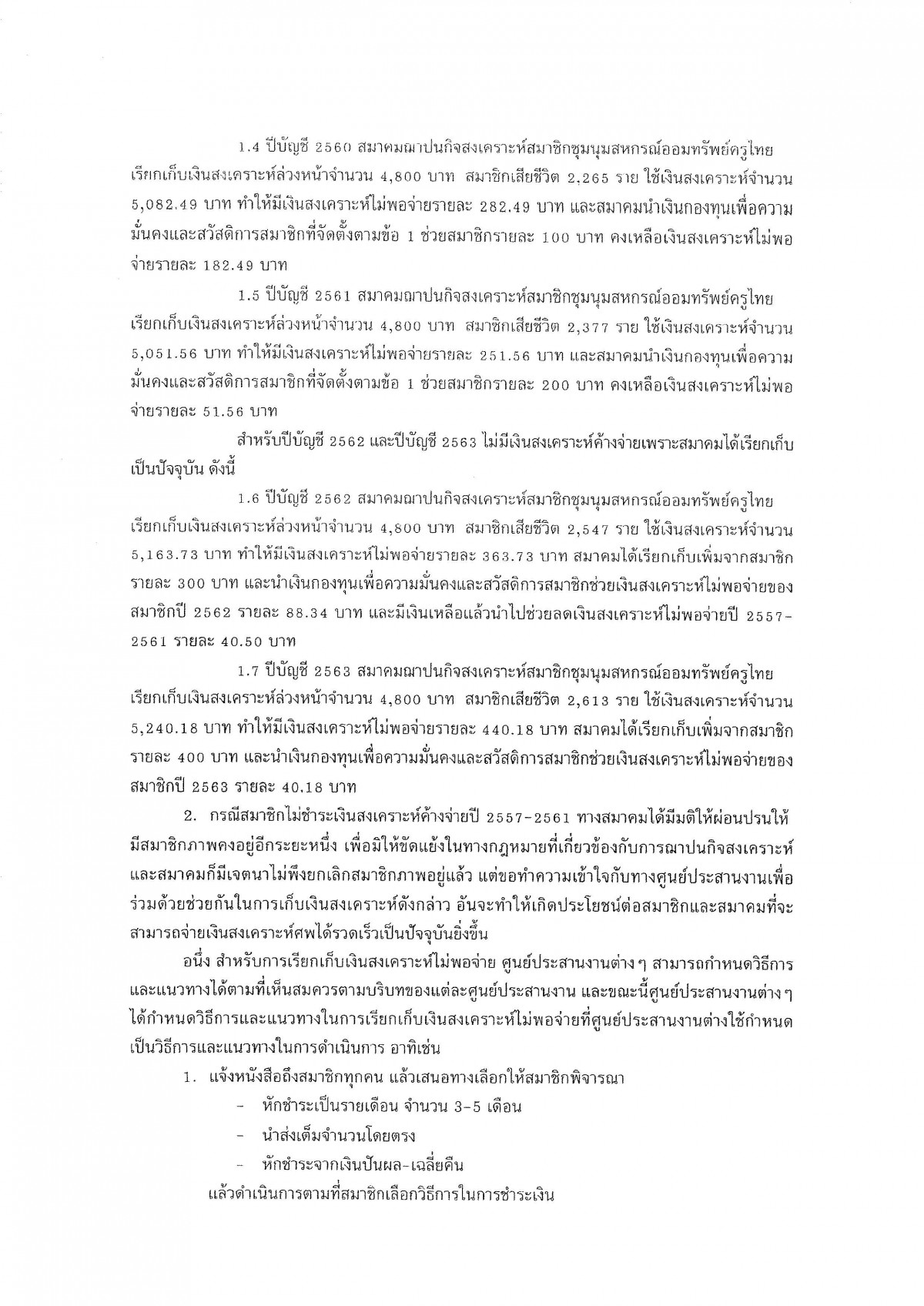 1.4 ปีบัญชี 2560 สมาคมฌาปนกิจสงเคราะห์สมาชิกชุมนุมสหกรณ์ออมทรัพย์ครูไทย เรียกเก็บเงินสงเคราะห์ล่วงหน้าจำนวน 4,800 บาท สมาชิกเสียชีวิต 2,265 ราย ใช้เงินสงเคราะห์จำนวน 5,082.49 บาท ทำให้มีเงินสงเคราะห์ไม่พอจ่ายรายละ 282.49 บาท และสมาคมนำเงินกองทุนเพื่อความมั่นคงและสวัสดิการสมาชิกที่จัดตั้งตามข้อ 1 ช่วยสมาชิกรายละ 100 บาท คงเหลือเงินสงเคราะห์ไม่พอจ่ายรายละ 182.49 บาท

1.5 ปีบัญชี 2561 สมาคมฌาปนกิจสงเคราะห์สมาชิกชุมนุมสหกรณ์ออมทรัพย์ครูไทย เรียกเก็บเงินสงเคราะห์ล่วงหน้าจำนวน 4,800 บาท สมาชิกเสียชีวิต 2,377 ราย ใช้เงินสงเคราะห์จำนวน 5,051.56 บาท ทำให้มีเงินสงเคราะห์ไม่พอจ่ายรายละ 251.56 บาท และสมาคมนำเงินกองทุนเพื่อความมั่นคงและสวัสดิการสมาชิกที่จัดตั้งตามข้อ 1 ช่วยสมาชิกรายละ 200 บาท คงเหลือเงินสงเคราะห์ไม่พอจ่ายรายละ 51.56 บาท

สำหรับปีบัญชี 2562 และปีบัญชี 2563 ไม่มีเงินสงเคราะห์ค้างจ่ายเพราะสมาคมได้เรียกเก็บเป็นปัจจุบัน ดังนี้

1.6 ปีบัญชี 2562 สมาคมฌาปนกิจสงเคราะห์สมาชิกชุมนุมสหกรณ์ออมทรัพย์ครูไทย เรียกเก็บเงินสงเคราะห์ล่วงหน้าจำนวน 4,800 บาท สมาชิกเสียชีวิต 2,547 ราย ใช้เงินสงเคราะห์จำนวน 5,163.73 บาท ทำให้มีเงินสงเคราะห์ไม่พอจ่ายรายละ 363.73 บาท สมาคมได้เรียกเก็บเพิ่มจากสมาชิกรายละ 300 บาท และนำเงินกองทุนเพื่อความมั่นคงและสวัสดิการสมาชิกช่วยเงินสงเคราะห์ไม่พอจ่ายของสมาชิกปี 2562 รายละ 88.34 บาท และมีเงินเหลือแล้วนำไปช่วยลดเงินสงเคราะห์ไม่พอจ่ายปี 2557-2561 รายละ 40.50 บาท

1.7 ปีบัญชี 2563 สมาคมฌาปนกิจสงเคราะห์สมาชิกชุมนุมสหกรณ์ออมทรัพย์ครูไทย เรียกเก็บเงินสงเคราะห์ล่วงหน้าจำนวน 4,800 บาท สมาชิกเสียชีวิต 2,613 ราย ใช้เงินสงเคราะห์จำนวน 5,240.18 บาท ทำให้มีเงินสงเคราะห์ไม่พอจ่ายรายละ 440.18 บาท สมาคมได้เรียกเก็บเพิ่มจากสมาชิกรายละ 400 บาท และนำเงินกองทุนเพื่อความมั่นคงและสวัสดิการสมาชิกช่วยเงินสงเคราะห์ไม่พอจ่ายของสมาชิกปี 2563 รายละ 40.18 บาท

2. กรณีสมาชิกไม่ชำระเงินสงเคราะห์ค้างจ่ายปี 2557-2561 ทางสมาคมได้มีมติให้ผ่อนปรนให้มีสมาชิกภาพคงอยู่อีกระยะหนึ่ง เพื่อมิให้ขัดแย้งในทางกฎหมายที่เกี่ยวข้องกับการฌาปนกิจสงเคราะห์ และสมาคมก็มีเจตนาไม่พึงยกเลิกสมาชิกภาพอยู่แล้ว แต่ขอทำความเข้าใจกับทางศูนย์ประสานงานเพื่อร่วมด้วยช่วยกันในการเก็บเงินสงเคราะห์ดังกล่าว อันจะทำให้เกิดประโยชน์ต่อสมาชิกและสมาคมที่จะสามารถจ่ายเงินสงเคราะห์ศพได้รวดเร็วเป็นปัจจุบันยิ่งขึ้น

อนึ่ง สำหรับการเรียกเก็บเงินสงเคราะห์ไม่พอจ่าย ศูนย์ประสานงานต่าง ๆ สามารถกำหนดวิธีการและแนวทางได้ตามที่เห็นสมควรตามบริบทของแต่ละศูนย์ประสานงาน และขณะนี้ศูนย์ประสานงานต่าง ๆ ได้กำหนดวิธีการและแนวทางในการเรียกเก็บเงินสงเคราะห์ไม่พอจ่ายที่ศูนย์ประสานงานต่างใช้กำหนดเป็นวิธีการและแนวทางในการดำเนินการ อาทิเช่น

1. แจ้งหนังสือถึงสมาชิกทุกคน แล้วเสนอทางเลือกให้สมาชิกพิจารณา
- หักชำระเป็นรายเดือน จำนวน 3-5 เดือน
- นำส่งเต็มจำนวนโดยตรง
- หักชำระจากเงินปันผล-เฉลี่ยคืน
แล้วดำเนินการตามที่สมาชิกเลือกวิธีการในการชำระเงิน